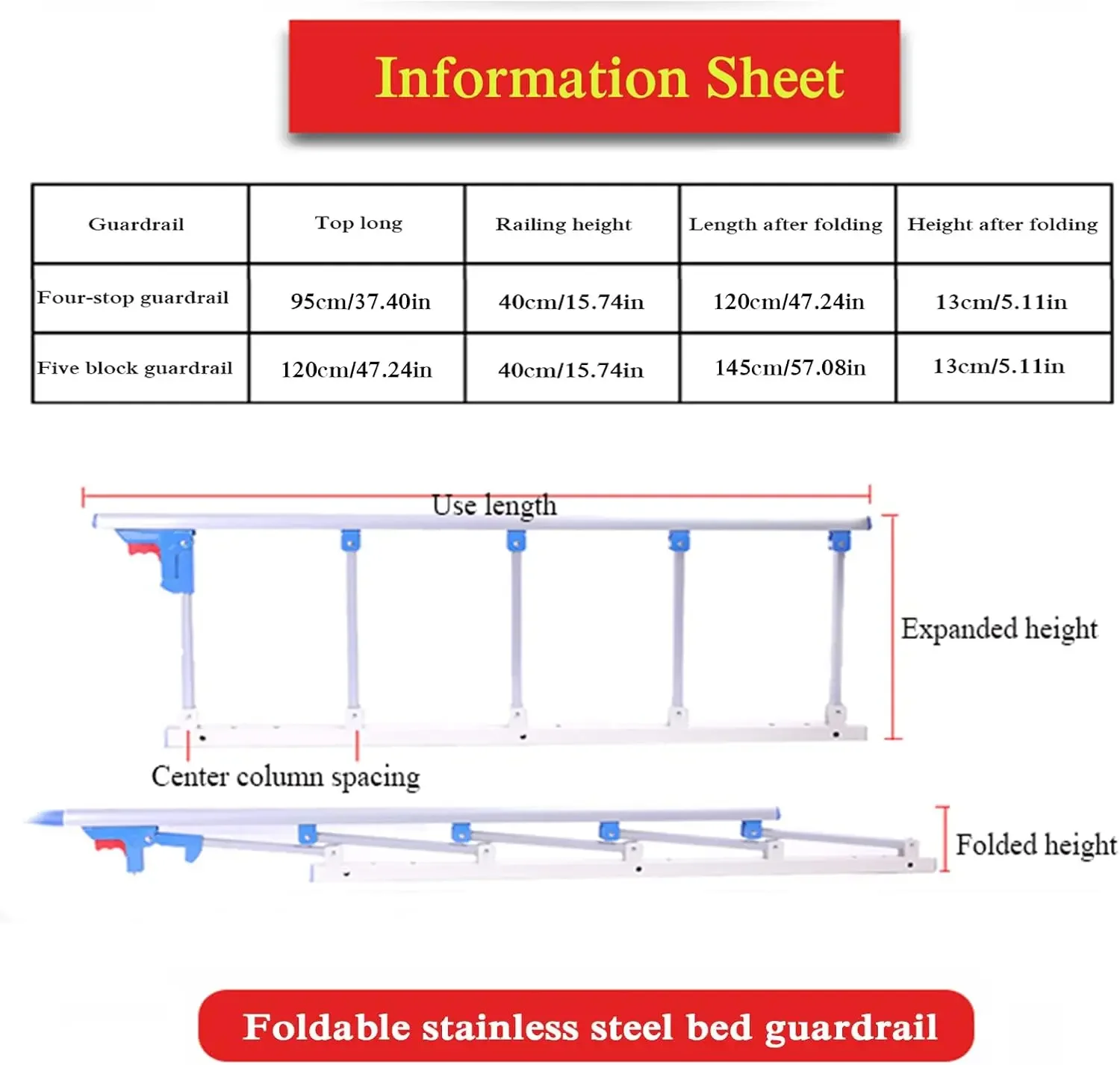 Information Sheet

| Guardrail | Top long | Railing height | Length after folding | Height after folding |
|---|---|---|---|---|
| Four-stop guardrail | 95cm/37.40in | 40cm/15.74in | 120cm/47.24in | 13cm/5.11in |
| Five block guardrail | 120cm/47.24in | 40cm/15.74in | 145cm/57.08in | 13cm/5.11in |

Use length

Expanded height

Center column spacing

Folded height

Foldable stainless steel bed guardrail